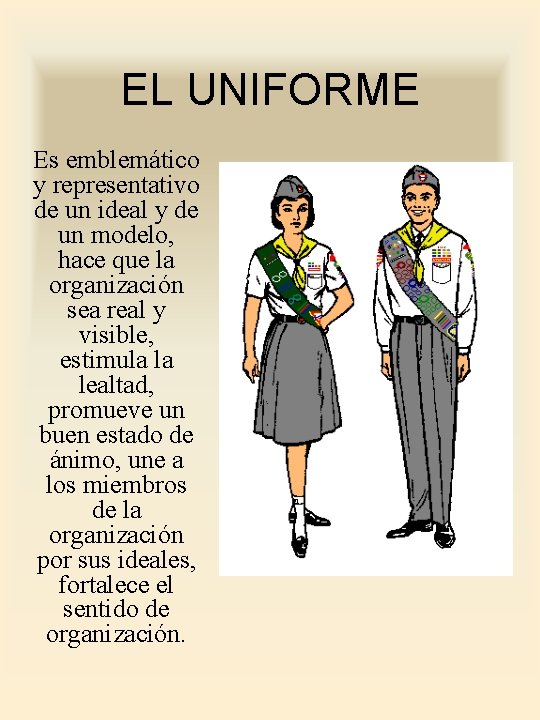 EL UNIFORME

Es emblemático y representativo de un ideal y de un modelo, hace que la organización sea real y visible, estimula la lealtad, promueve un buen estado de ánimo, une a los miembros de la organización por sus ideales, fortalece el sentido de organización.